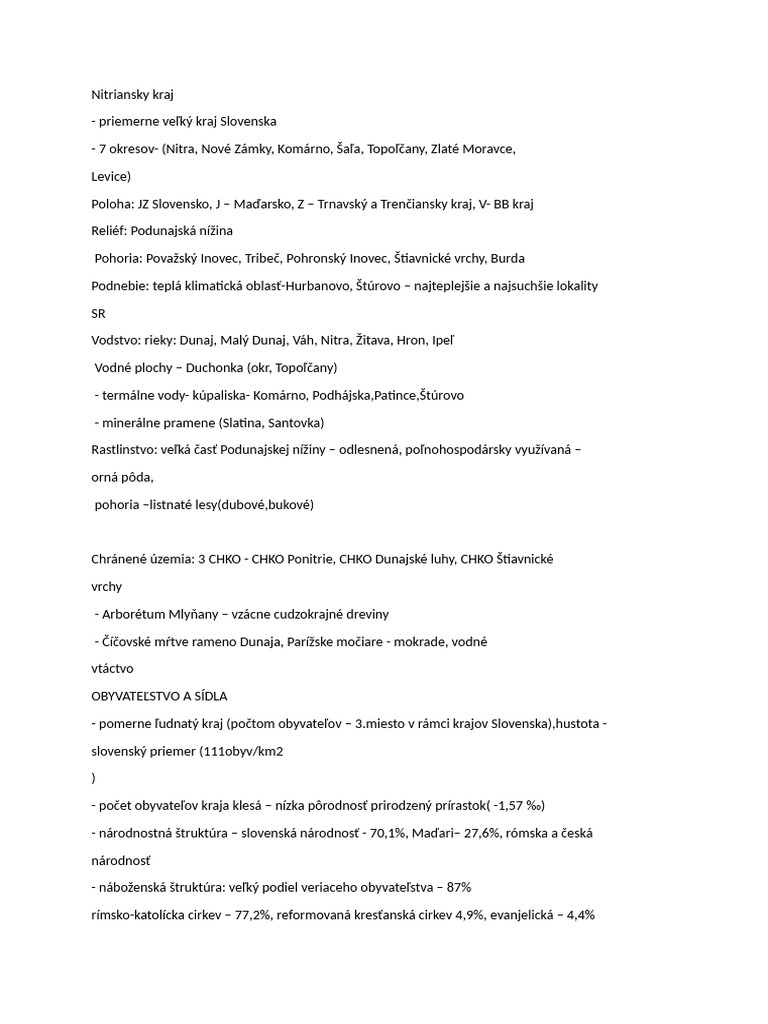 Nitriansky kraj

- priemerne veľký kraj Slovenska

- 7 okresov- (Nitra, Nové Zámky, Komárno, Šaľa, Topoľčany, Zlaté Moravce, Levice)

Poloha: JZ Slovensko, J – Maďarsko, Z – Trnavský a Trenčiansky kraj, V- BB kraj

Reliéf: Podunajská nížina

Pohoria: Považský Inovec, Tribeč, Pohronský Inovec, Štiavnické vrchy, Burda

Podnebie: teplá klimatická oblasť-Hurbanovo, Štúrovo – najteplejšie a najsuchšie lokality SR

Vodstvo: rieky: Dunaj, Malý Dunaj, Váh, Nitra, Žitava, Hron, Ipeľ

Vodné plochy – Duchonka (okr, Topoľčany)

- termálne vody- kúpaliska- Komárno, Podhájska,Patince,Štúrovo

- minerálne pramene (Slatina, Santovka)

Rastlinstvo: veľká časť Podunajskej nížiny – odlesnená, poľnohospodársky využívaná – orná pôda,

pohoria –listnaté lesy(dubové,bukové)

Chránené územia: 3 CHKO - CHKO Ponitrie, CHKO Dunajské luhy, CHKO Štiavnické vrchy

- Arborétum Mlyňany – vzácne cudzokrajné dreviny

- Číčovské mŕtve rameno Dunaja, Parížske močiare - mokrade, vodné vtáctvo

OBYVATEĽSTVO A SÍDLA

- pomerne ľudnatý kraj (počtom obyvateľov – 3.miesto v rámci krajov Slovenska),hustota - slovenský priemer (111obyv/km2
)

- počet obyvateľov kraja klesá – nízka pôrodnosť prirodzený prírastok( -1,57 ‰)

- národnostná štruktúra – slovenská národnosť - 70,1%, Maďari– 27,6%, rómska a česká národnosť

- náboženská štruktúra: veľký podiel veriaceho obyvateľstva – 87%

rímsko-katolícka cirkev – 77,2%, reformovaná kresťanská cirkev 4,9%, evanjelická – 4,4%